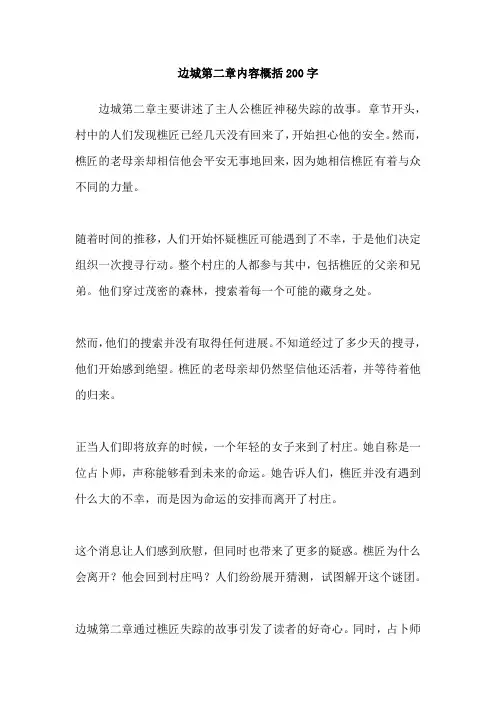 边城第二章内容概括200字

边城第二章主要讲述了主人公樵匠神秘失踪的故事。章节开头，村中的人们发现樵匠已经几天没有回来了，开始担心他的安全。然而，樵匠的老母亲却相信他会平安无事地回来，因为她相信樵匠有着与众不同的力量。

随着时间的推移，人们开始怀疑樵匠可能遇到了不幸，于是他们决定组织一次搜寻行动。整个村庄的人都参与其中，包括樵匠的父亲和兄弟。他们穿过茂密的森林，搜索着每一个可能的藏身之处。

然而，他们的搜索并没有取得任何进展。不知道经过了多少天的搜寻，他们开始感到绝望。樵匠的老母亲却仍然坚信他还活着，并等待着他的归来。

正当人们即将放弃的时候，一个年轻的女子来到了村庄。她自称是一位占卜师，声称能够看到未来的命运。她告诉人们，樵匠并没有遇到什么大的不幸，而是因为命运的安排而离开了村庄。

这个消息让人们感到欣慰，但同时也带来了更多的疑惑。樵匠为什么会离开？他会回到村庄吗？人们纷纷展开猜测，试图解开这个谜团。

边城第二章通过樵匠失踪的故事引发了读者的好奇心。同时，占卜师